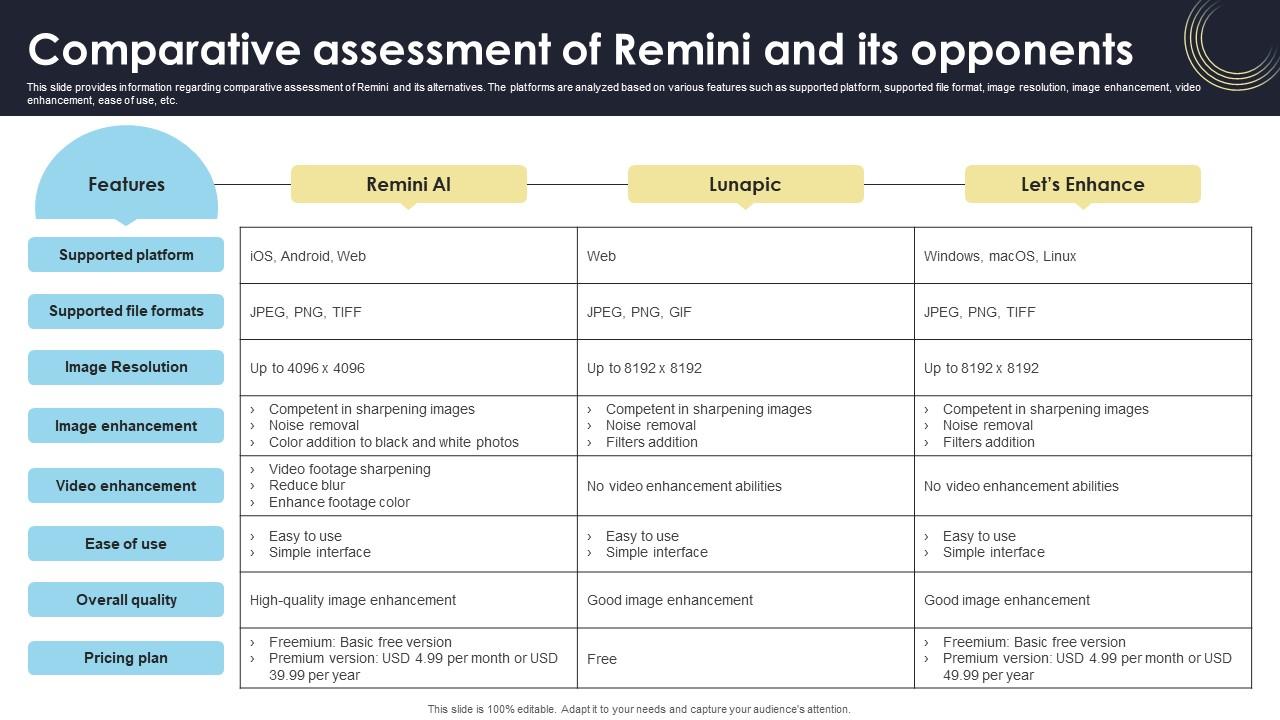 Comparative assessment of Remini and its opponents

This slide provides information regarding comparative assessment of Remini and its alternatives. The platforms are analyzed based on various features such as supported platform, supported file format, image resolution, image enhancement, video enhancement, ease of use, etc.

| Features | Remini AI | Lunapic | Let's Enhance |
|---|---|---|---|
| Supported platform | iOS, Android, Web | Web | Windows, macOS, Linux |
| Supported file formats | JPEG, PNG, TIFF | JPEG, PNG, GIF | JPEG, PNG, TIFF |
| Image Resolution | Up to 4096 x 4096 | Up to 8192 x 8192 | Up to 8192 x 8192 |
| Image enhancement | › Competent in sharpening images › Noise removal › Color addition to black and white photos | › Competent in sharpening images › Noise removal › Filters addition | › Competent in sharpening images › Noise removal › Filters addition |
| Video enhancement | › Video footage sharpening › Reduce blur › Enhance footage color | No video enhancement abilities | No video enhancement abilities |
| Ease of use | › Easy to use › Simple interface | › Easy to use › Simple interface | › Easy to use › Simple interface |
| Overall quality | High-quality image enhancement | Good image enhancement | Good image enhancement |
| Pricing plan | › Freemium: Basic free version › Premium version: USD 4.99 per month or USD 39.99 per year | Free | › Freemium: Basic free version › Premium version: USD 4.99 per month or USD 49.99 per year |

This slide is 100% editable. Adapt it to your needs and capture your audience's attention.